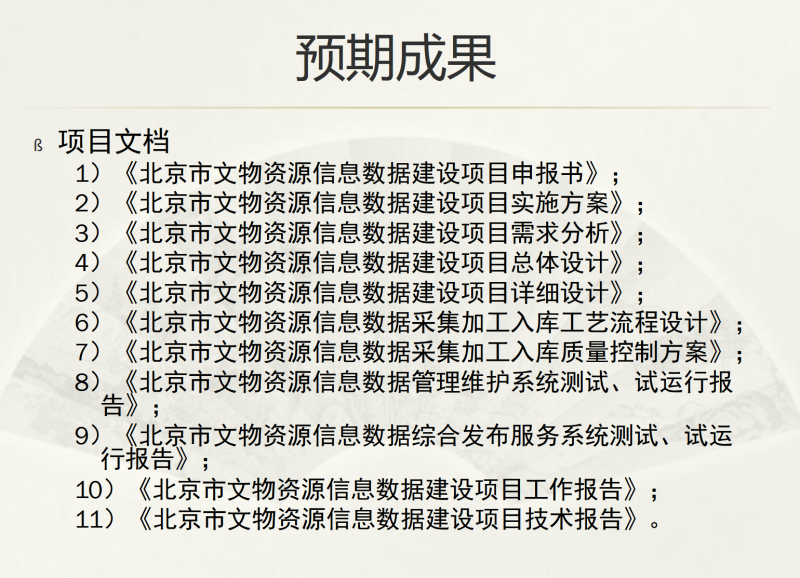 预期成果

ß 项目文档

1）《北京市文物资源信息数据建设项目申报书》；
2）《北京市文物资源信息数据建设项目实施方案》；
3）《北京市文物资源信息数据建设项目需求分析》；
4）《北京市文物资源信息数据建设项目总体设计》；
5）《北京市文物资源信息数据建设项目详细设计》；
6）《北京市文物资源信息数据采集加工入库工艺流程设计》；
7）《北京市文物资源信息数据采集加工入库质量控制方案》；
8）《北京市文物资源信息数据管理维护系统测试、试运行报告》；
9）《北京市文物资源信息数据综合发布服务系统测试、试运行报告》；
10）《北京市文物资源信息数据建设项目工作报告》；
11）《北京市文物资源信息数据建设项目技术报告》。